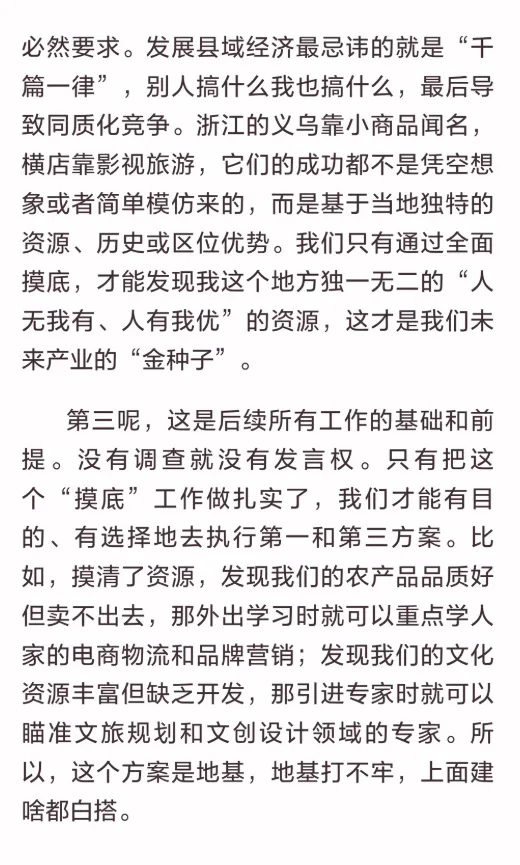 必然要求。发展县域经济最忌讳的就是“千篇一律”，别人搞什么我也搞什么，最后导致同质化竞争。浙江的义乌靠小商品闻名，横店靠影视旅游，它们的成功都不是凭空想象或者简单模仿来的，而是基于当地独特的资源、历史或区位优势。我们只有通过全面摸底，才能发现我这个地方独一无二的“人无我有、人有我优”的资源，这才是我们未来产业的“金种子”。

第三呢，这是后续所有工作的基础和前提。没有调查就没有发言权。只有把这个“摸底”工作做扎实了，我们才能有目的、有选择地去执行第一和第三方案。比如，摸清了资源，发现我们的农产品品质好但卖不出去，那外出学习时就可以重点学人家的电商物流和品牌营销；发现我们的文化资源丰富但缺乏开发，那引进专家时就可以瞄准文旅规划和文创设计领域的专家。所以，这个方案是地基，地基打不牢，上面建啥都白搭。